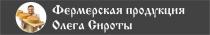 Фермерская продукция
Олега Сироты